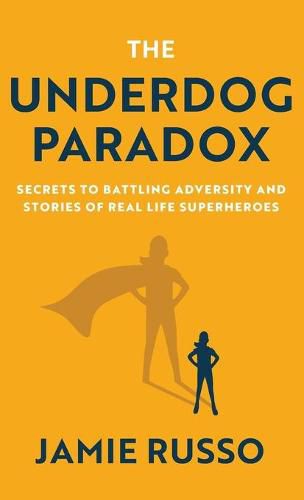 THE
UNDERDOG
PARADOX

SECRETS TO BATTLING ADVERSITY AND STORIES OF REAL LIFE SUPERHEROES

JAMIE RUSSO